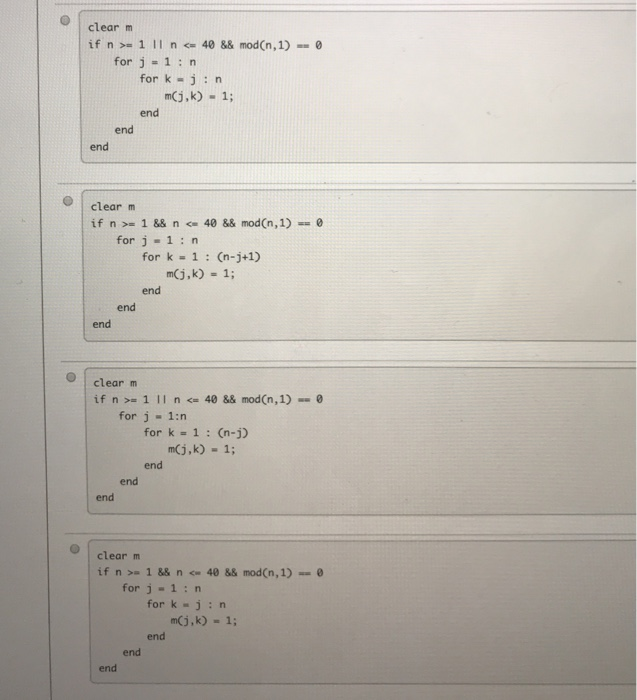 clear m
if n >= 1 || n <= 40 && mod(n,1) == 0
for j = 1 : n
for k = j : n
m(j,k) = 1;
end
end
end

clear m
if n >= 1 && n <= 40 && mod(n,1) == 0
for j = 1 : n
for k = 1 : (n-j+1)
m(j,k) = 1;
end
end
end

clear m
if n >= 1 || n <= 40 && mod(n,1) == 0
for j = 1:n
for k = 1 : (n-j)
m(j,k) = 1;
end
end
end

clear m
if n >= 1 && n <= 40 && mod(n,1) == 0
for j = 1 : n
for k = j : n
m(j,k) = 1;
end
end
end